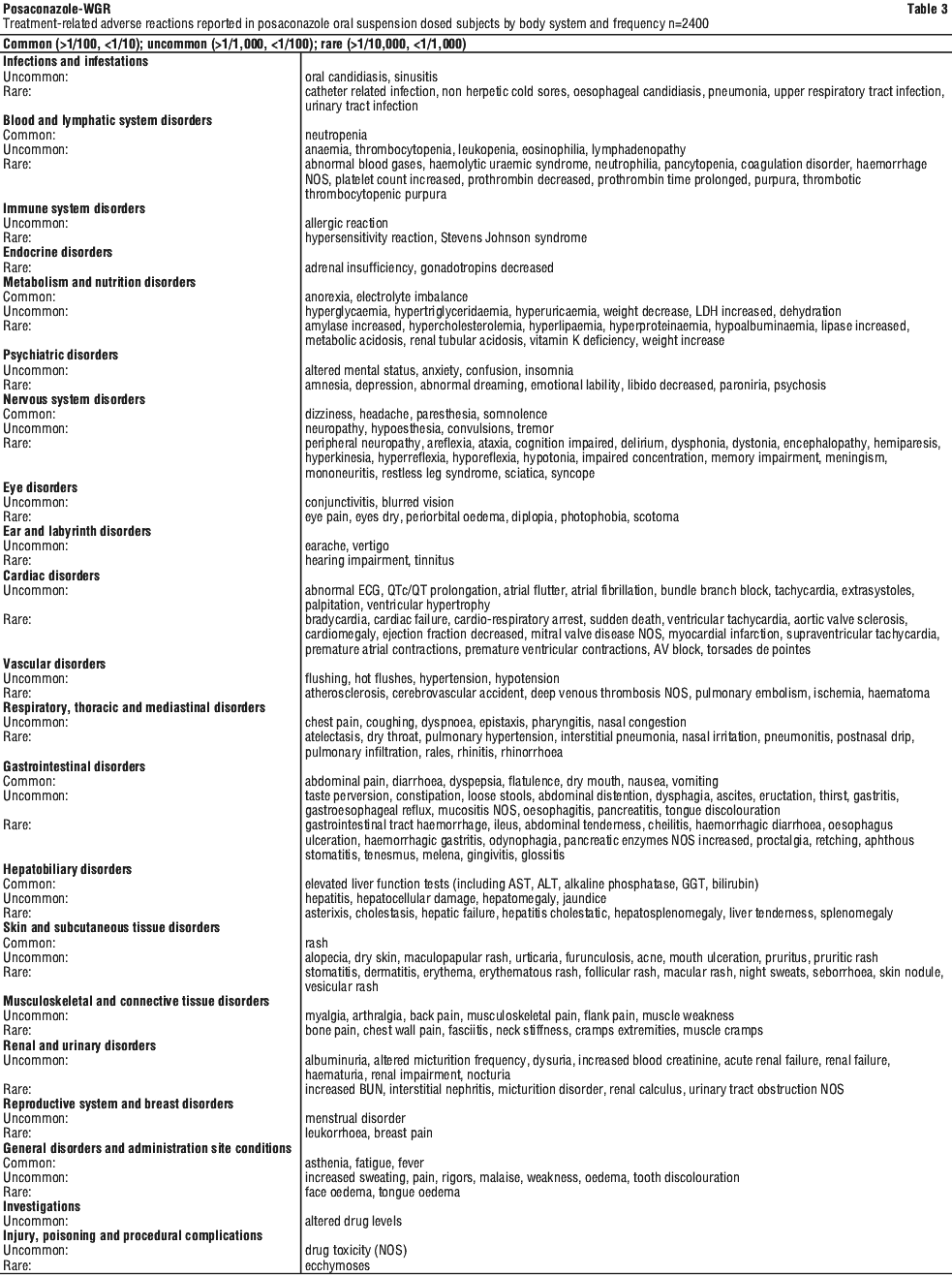 Posaconazole-WGR Table 3
Treatment-related adverse reactions reported in posaconazole oral suspension dosed subjects by body system and frequency n=2400

| Common (>1/100, <1/10); uncommon (>1/1,000, <1/100); rare (>1/10,000, <1/1,000) | |
|---|---|
| **Infections and infestations** | |
| Uncommon: | oral candidiasis, sinusitis |
| Rare: | catheter related infection, non herpetic cold sores, oesophageal candidiasis, pneumonia, upper respiratory tract infection, urinary tract infection |
| **Blood and lymphatic system disorders** | |
| Common: | neutropenia |
| Uncommon: | anaemia, thrombocytopenia, leukopenia, eosinophilia, lymphadenopathy |
| Rare: | abnormal blood gases, haemolytic uraemic syndrome, neutrophilia, pancytopenia, coagulation disorder, haemorrhage NOS, platelet count increased, prothrombin decreased, prothrombin time prolonged, purpura, thrombotic thrombocytopenic purpura |
| **Immune system disorders** | |
| Uncommon: | allergic reaction |
| Rare: | hypersensitivity reaction, Stevens Johnson syndrome |
| **Endocrine disorders** | |
| Rare: | adrenal insufficiency, gonadotropins decreased |
| **Metabolism and nutrition disorders** | |
| Common: | anorexia, electrolyte imbalance |
| Uncommon: | hyperglycaemia, hypertriglyceridaemia, hyperuricaemia, weight decrease, LDH increased, dehydration |
| Rare: | amylase increased, hypercholesterolemia, hyperlipaemia, hyperproteinaemia, hypoalbuminaemia, lipase increased, metabolic acidosis, renal tubular acidosis, vitamin K deficiency, weight increase |
| **Psychiatric disorders** | |
| Uncommon: | altered mental status, anxiety, confusion, insomnia |
| Rare: | amnesia, depression, abnormal dreaming, emotional lability, libido decreased, paroniria, psychosis |
| **Nervous system disorders** | |
| Common: | dizziness, headache, paresthesia, somnolence |
| Uncommon: | neuropathy, hypoesthesia, convulsions, tremor |
| Rare: | peripheral neuropathy, areflexia, ataxia, cognition impaired, delirium, dysphonia, dystonia, encephalopathy, hemiparesis, hyperkinesia, hyperreflexia, hyporeflexia, hypotonia, impaired concentration, memory impairment, meningism, mononeuritis, restless leg syndrome, sciatica, syncope |
| **Eye disorders** | |
| Uncommon: | conjunctivitis, blurred vision |
| Rare: | eye pain, eyes dry, periorbital oedema, diplopia, photophobia, scotoma |
| **Ear and labyrinth disorders** | |
| Uncommon: | earache, vertigo |
| Rare: | hearing impairment, tinnitus |
| **Cardiac disorders** | |
| Uncommon: | abnormal ECG, QTc/QT prolongation, atrial flutter, atrial fibrillation, bundle branch block, tachycardia, extrasystoles, palpitation, ventricular hypertrophy |
| Rare: | bradycardia, cardiac failure, cardio-respiratory arrest, sudden death, ventricular tachycardia, aortic valve sclerosis, cardiomegaly, ejection fraction decreased, mitral valve disease NOS, myocardial infarction, supraventricular tachycardia, premature atrial contractions, premature ventricular contractions, AV block, torsades de pointes |
| **Vascular disorders** | |
| Uncommon: | flushing, hot flushes, hypertension, hypotension |
| Rare: | atherosclerosis, cerebrovascular accident, deep venous thrombosis NOS, pulmonary embolism, ischemia, haematoma |
| **Respiratory, thoracic and mediastinal disorders** | |
| Uncommon: | chest pain, coughing, dyspnoea, epistaxis, pharyngitis, nasal congestion |
| Rare: | atelectasis, dry throat, pulmonary hypertension, interstitial pneumonia, nasal irritation, pneumonitis, postnasal drip, pulmonary infiltration, rales, rhinitis, rhinorrhoea |
| **Gastrointestinal disorders** | |
| Common: | abdominal pain, diarrhoea, dyspepsia, flatulence, dry mouth, nausea, vomiting |
| Uncommon: | taste perversion, constipation, loose stools, abdominal distention, dysphagia, ascites, eructation, thirst, gastritis, gastroesophageal reflux, mucositis NOS, oesophagitis, pancreatitis, tongue discolouration |
| Rare: | gastrointestinal tract haemorrhage, ileus, abdominal tenderness, cheilitis, haemorrhagic diarrhoea, oesophagus ulceration, haemorrhagic gastritis, odynophagia, pancreatic enzymes NOS increased, proctalgia, retching, aphthous stomatitis, tenesmus, melena, gingivitis, glossitis |
| **Hepatobiliary disorders** | |
| Common: | elevated liver function tests (including AST, ALT, alkaline phosphatase, GGT, bilirubin) |
| Uncommon: | hepatitis, hepatocellular damage, hepatomegaly, jaundice |
| Rare: | asterixis, cholestasis, hepatic failure, hepatitis cholestatic, hepatosplenomegaly, liver tenderness, splenomegaly |
| **Skin and subcutaneous tissue disorders** | |
| Common: | rash |
| Uncommon: | alopecia, dry skin, maculopapular rash, urticaria, furunculosis, acne, mouth ulceration, pruritus, pruritic rash |
| Rare: | stomatitis, dermatitis, erythema, erythematous rash, follicular rash, macular rash, night sweats, seborrhoea, skin nodule, vesicular rash |
| **Musculoskeletal and connective tissue disorders** | |
| Uncommon: | myalgia, arthralgia, back pain, musculoskeletal pain, flank pain, muscle weakness |
| Rare: | bone pain, chest wall pain, fasciitis, neck stiffness, cramps extremities, muscle cramps |
| **Renal and urinary disorders** | |
| Uncommon: | albuminuria, altered micturition frequency, dysuria, increased blood creatinine, acute renal failure, renal failure, haematuria, renal impairment, nocturia |
| Rare: | increased BUN, interstitial nephritis, micturition disorder, renal calculus, urinary tract obstruction NOS |
| **Reproductive system and breast disorders** | |
| Uncommon: | menstrual disorder |
| Rare: | leukorrhoea, breast pain |
| **General disorders and administration site conditions** | |
| Common: | asthenia, fatigue, fever |
| Uncommon: | increased sweating, pain, rigors, malaise, weakness, oedema, tooth discolouration |
| Rare: | face oedema, tongue oedema |
| **Investigations** | |
| Uncommon: | altered drug levels |
| **Injury, poisoning and procedural complications** | |
| Uncommon: | drug toxicity (NOS) |
| Rare: | ecchymoses |